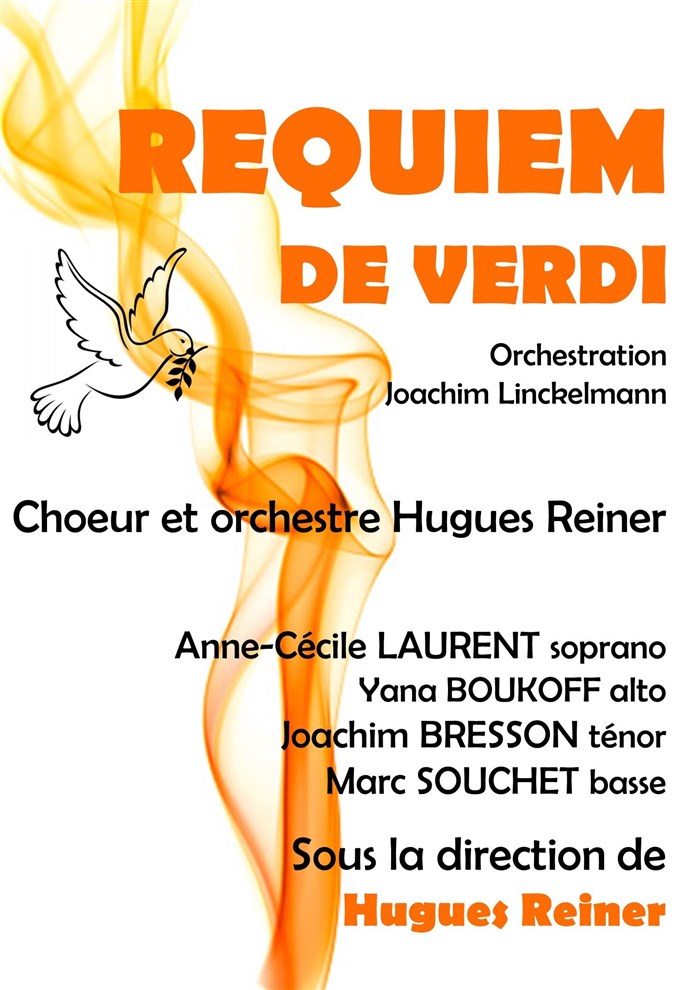 REQUIEM
DE VERDI

Orchestration
Joachim Linckelmann

Choeur et orchestre Hugues Reiner

Anne-Cécile LAURENT soprano
Yana BOUKOFF alto
Joachim BRESSON ténor
Marc SOUCHET basse

Sous la direction de
Hugues Reiner